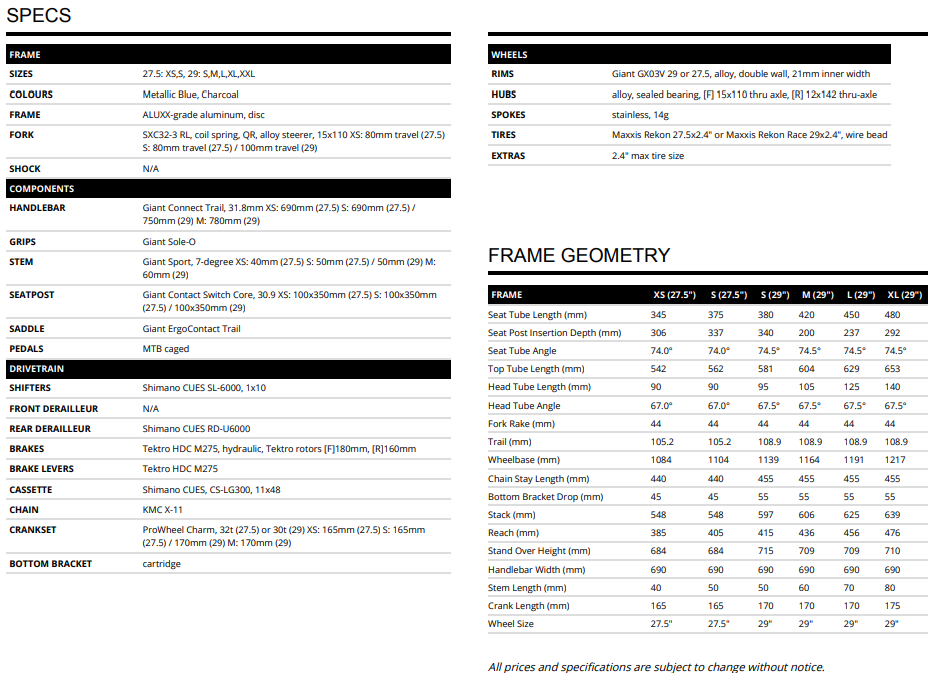 SPECS

| FRAME | |
|---|---|
| SIZES | 27.5: XS,S, 29: S,M,L,XL,XXL |
| COLOURS | Metallic Blue, Charcoal |
| FRAME | ALUXX-grade aluminum, disc |
| FORK | SXC32-3 RL, coil spring, QR, alloy steerer, 15x110 XS: 80mm travel (27.5) S: 80mm travel (27.5) / 100mm travel (29) |
| SHOCK | N/A |
| COMPONENTS | |
| HANDLEBAR | Giant Connect Trail, 31.8mm XS: 690mm (27.5) S: 690mm (27.5) / 750mm (29) M: 780mm (29) |
| GRIPS | Giant Sole-O |
| STEM | Giant Sport, 7-degree XS: 40mm (27.5) S: 50mm (27.5) / 50mm (29) M: 60mm (29) |
| SEATPOST | Giant Contact Switch Core, 30.9 XS: 100x350mm (27.5) S: 100x350mm (27.5) / 100x350mm (29) |
| SADDLE | Giant ErgoContact Trail |
| PEDALS | MTB caged |
| DRIVETRAIN | |
| SHIFTERS | Shimano CUES SL-6000, 1x10 |
| FRONT DERAILLEUR | N/A |
| REAR DERAILLEUR | Shimano CUES RD-U6000 |
| BRAKES | Tektro HDC M275, hydraulic, Tektro rotors [F]180mm, [R]160mm |
| BRAKE LEVERS | Tektro HDC M275 |
| CASSETTE | Shimano CUES, CS-LG300, 11x48 |
| CHAIN | KMC X-11 |
| CRANKSET | ProWheel Charm, 32t (27.5) or 30t (29) XS: 165mm (27.5) S: 165mm (27.5) / 170mm (29) M: 170mm (29) |
| BOTTOM BRACKET | cartridge |

| WHEELS | |
|---|---|
| RIMS | Giant GX03V 29 or 27.5, alloy, double wall, 21mm inner width |
| HUBS | alloy, sealed bearing, [F] 15x110 thru axle, [R] 12x142 thru-axle |
| SPOKES | stainless, 14g |
| TIRES | Maxxis Rekon 27.5x2.4" or Maxxis Rekon Race 29x2.4", wire bead |
| EXTRAS | 2.4" max tire size |

FRAME GEOMETRY

| FRAME | XS (27.5") | S (27.5") | S (29") | M (29") | L (29") | XL (29") |
|---|---|---|---|---|---|---|
| Seat Tube Length (mm) | 345 | 375 | 380 | 420 | 450 | 480 |
| Seat Post Insertion Depth (mm) | 306 | 337 | 340 | 200 | 237 | 292 |
| Seat Tube Angle | 74.0° | 74.0° | 74.5° | 74.5° | 74.5° | 74.5° |
| Top Tube Length (mm) | 542 | 562 | 581 | 604 | 629 | 653 |
| Head Tube Length (mm) | 90 | 90 | 95 | 105 | 125 | 140 |
| Head Tube Angle | 67.0° | 67.0° | 67.5° | 67.5° | 67.5° | 67.5° |
| Fork Rake (mm) | 44 | 44 | 44 | 44 | 44 | 44 |
| Trail (mm) | 105.2 | 105.2 | 108.9 | 108.9 | 108.9 | 108.9 |
| Wheelbase (mm) | 1084 | 1104 | 1139 | 1164 | 1191 | 1217 |
| Chain Stay Length (mm) | 440 | 440 | 455 | 455 | 455 | 455 |
| Bottom Bracket Drop (mm) | 45 | 45 | 55 | 55 | 55 | 55 |
| Stack (mm) | 548 | 548 | 597 | 606 | 625 | 639 |
| Reach (mm) | 385 | 405 | 415 | 436 | 456 | 476 |
| Stand Over Height (mm) | 684 | 684 | 715 | 709 | 709 | 710 |
| Handlebar Width (mm) | 690 | 690 | 690 | 690 | 690 | 690 |
| Stem Length (mm) | 40 | 50 | 50 | 60 | 70 | 80 |
| Crank Length (mm) | 165 | 165 | 170 | 170 | 170 | 175 |
| Wheel Size | 27.5" | 27.5" | 29" | 29" | 29" | 29" |

All prices and specifications are subject to change without notice.